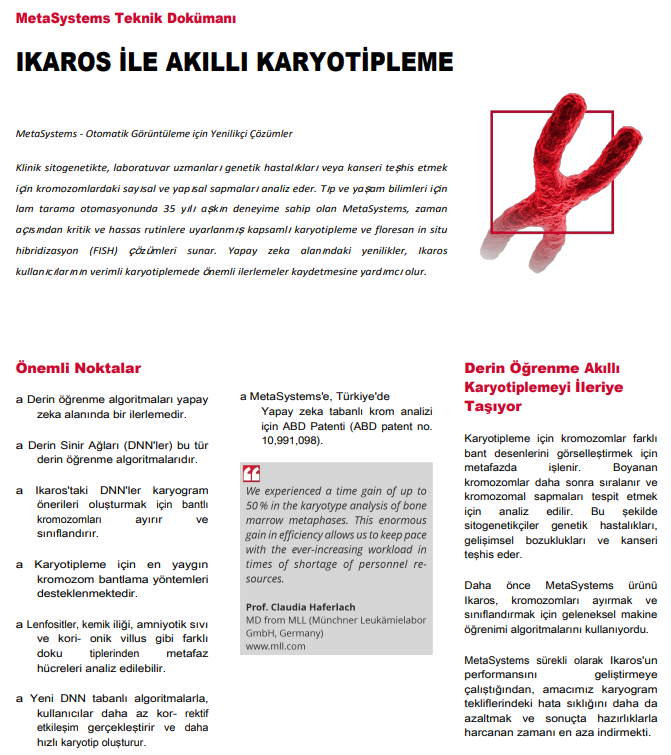 MetaSystems Teknik Dokümanı

IKAROS İLE AKILLI KARYOTİPLEME

MetaSystems - Otomatik Görüntüleme için Yenilikçi Çözümler

Klinik sitogenetikte, laboratuvar uzmanları genetik hastalıkları veya kanseri teşhis etmek için kromozomlardaki sayısal ve yapısal sapmaları analiz eder. Tıp ve yaşam bilimleri için lam tarama otomasyonunda 35 yılı aşkın deneyime sahip olan MetaSystems, zaman açısından kritik ve hassas rutinlere uyarlanmış kapsamlı karyotipleme ve floresan in situ hibridizasyon (FISH) çözümleri sunar. Yapay zeka alanındaki yenilikler, Ikaros kullanıcılarının verimli karyotiplemede önemli ilerlemeler kaydetmesine yardımcı olur.

Önemli Noktalar

a Derin öğrenme algoritmaları yapay zeka alanında bir ilerlemedir.

a Derin Sinir Ağları (DNN'ler) bu tür derin öğrenme algoritmalarıdır.

a Ikaros'taki DNN'ler karyogram önerileri oluşturmak için bantlı kromozomları ayırır ve sınıflandırır.

a Karyotipleme için en yaygın kromozom bantlama yöntemleri desteklenmektedir.

a Lenfositler, kemik iliği, amniyotik sıvı ve kori- onik villus gibi farklı doku tiplerinden metafaz hücreleri analiz edilebilir.

a Yeni DNN tabanlı algoritmalarla, kullanıcılar daha az kor- rektif etkileşim gerçekleştirir ve daha hızlı karyotip oluşturur.

a MetaSystems'e, Türkiye'de Yapay zeka tabanlı krom analizi için ABD Patenti (ABD patent no. 10,991,098).

We experienced a time gain of up to 50 % in the karyotype analysis of bone marrow metaphases. This enormous gain in efficiency allows us to keep pace with the ever-increasing workload in times of shortage of personnel resources.

Prof. Claudia Haferlach
MD from MLL (Münchner Leukämielabor GmbH, Germany)
www.mll.com

Derin Öğrenme Akıllı Karyotiplemeyi İleriye Taşıyor

Karyotipleme için kromozomlar farklı bant desenlerini görselleştirmek için metafazda işlenir. Boyanan kromozomlar daha sonra sıralanır ve kromozomal sapmaları tespit etmek için analiz edilir. Bu şekilde sitogenetikçiler genetik hastalıkları, gelişimsel bozuklukları ve kanseri teşhis eder.

Daha önce MetaSystems ürünü Ikaros, kromozomları ayırmak ve sınıflandırmak için geleneksel makine öğrenimi algoritmalarını kullanıyordu.

MetaSystems sürekli olarak Ikaros'un performansını geliştirmeye çalıştığından, amacımız karyogram tekliflerindeki hata sıklığını daha da azaltmak ve sonuçta hazırlıklarla harcanan zamanı en aza indirmekti.